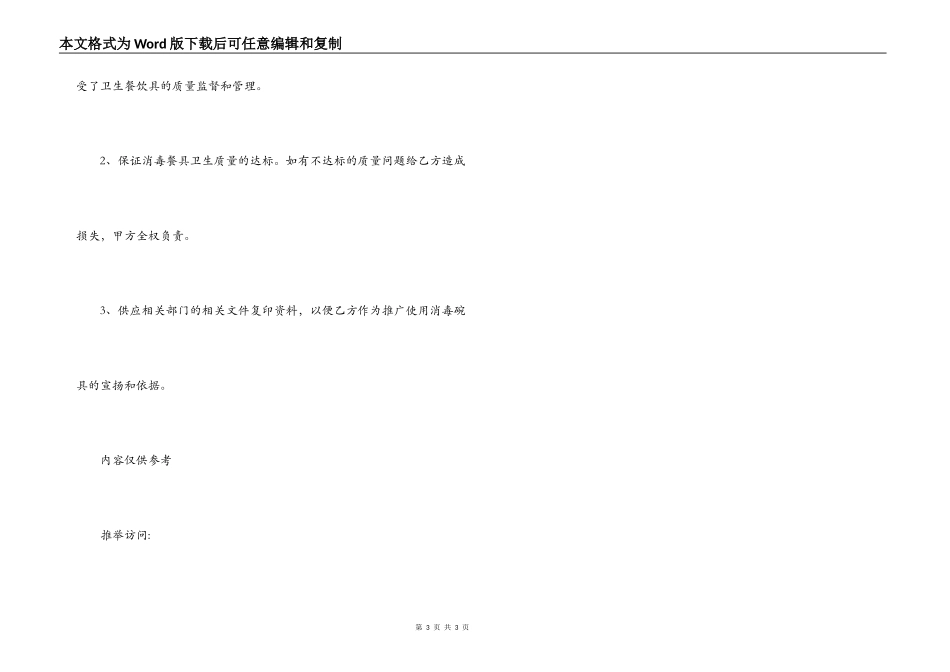 本文格式为Word版下载后可任意编辑和复制

受了卫生餐饮具的质量监督和管理。

2、保证消毒餐具卫生质量的达标。如有不达标的质量问题给乙方造成损失，甲方全权负责。

3、供应相关部门的相关文件复印资料，以便乙方作为推广使用消毒碗具的宣扬和依据。

内容仅供参考

推举访问:

第3页 共3页